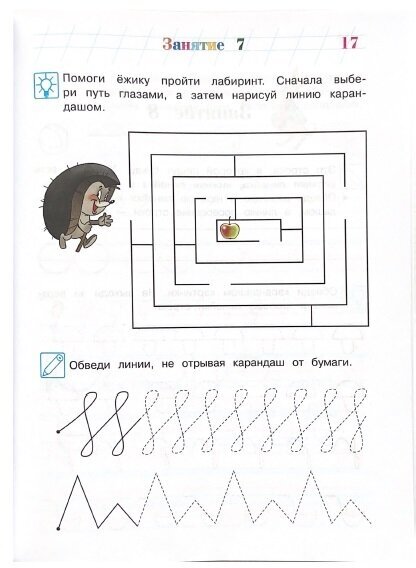 Занятие 7 17

Помоги ёжику пройти лабиринт. Сначала выбери путь глазами, а затем нарисуй линию карандашом.

Обведи линии, не отрывая карандаш от бумаги.